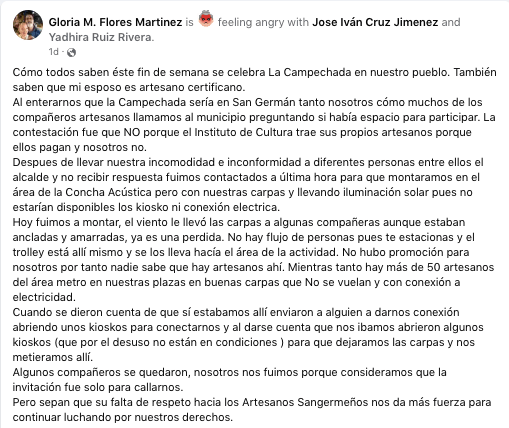 Gloria M. Flores Martinez is feeling angry with Jose Iván Cruz Jimenez and Yadhira Ruiz Rivera.
1d ·

Cómo todos saben éste fin de semana se celebra La Campechada en nuestro pueblo. También saben que mi esposo es artesano certificano.
Al enterarnos que la Campechada sería en San Germán tanto nosotros cómo muchos de los compañeros artesanos llamamos al municipio preguntando si había espacio para participar. La contestación fue que NO porque el Instituto de Cultura trae sus propios artesanos porque ellos pagan y nosotros no.
Despues de llevar nuestra incomodidad e inconformidad a diferentes personas entre ellos el alcalde y no recibir respuesta fuimos contactados a última hora para que montaramos en el área de la Concha Acústica pero con nuestras carpas y llevando iluminación solar pues no estarían disponibles los kiosko ni conexión electrica.
Hoy fuimos a montar, el viento le llevó las carpas a algunas compañeras aunque estaban ancladas y amarradas, ya es una perdida. No hay flujo de personas pues te estacionas y el trolley está allí mismo y se los lleva hacía el área de la actividad. No hubo promoción para nosotros por tanto nadie sabe que hay artesanos ahí. Mientras tanto hay más de 50 artesanos del área metro en nuestras plazas en buenas carpas que No se vuelan y con conexión a electricidad.
Cuando se dieron cuenta de que sí estabamos allí enviaron a alguien a darnos conexión abriendo unos kioskos para conectarnos y al darse cuenta que nos ibamos abrieron algunos kioskos (que por el desuso no están en condiciones ) para que dejaramos las carpas y nos metieramos allí.
Algunos compañeros se quedaron, nosotros nos fuimos porque consideramos que la invitación fue solo para callarnos.
Pero sepan que su falta de respeto hacia los Artesanos Sangermeños nos da más fuerza para continuar luchando por nuestros derechos.